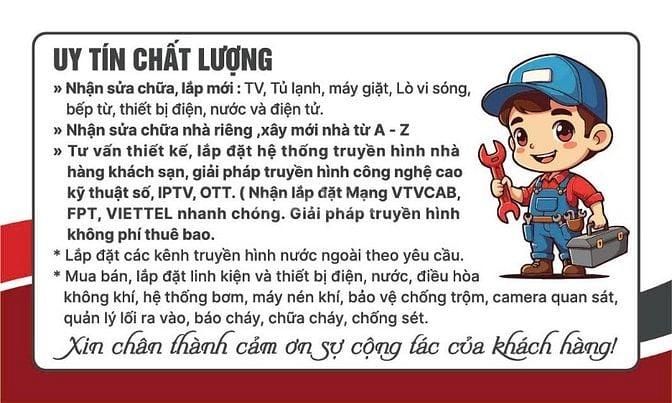 UY TÍN CHẤT LƯỢNG

» Nhận sửa chữa, lắp mới : TV, Tủ lạnh, máy giặt, Lò vi sóng, bếp từ, thiết bị điện, nước và điện tử.

» Nhận sửa chữa nhà riêng ,xây mới nhà từ A - Z

» Tư vấn thiết kế, lắp đặt hệ thống truyền hình nhà hàng khách sạn, giải pháp truyền hình công nghệ cao kỹ thuật số, IPTV, OTT. ( Nhận lắp đặt Mạng VTVCAB, FPT, VIETTEL nhanh chóng. Giải pháp truyền hình không phí thuê bao.

* Lắp đặt các kênh truyền hình nước ngoài theo yêu cầu.

* Mua bán, lắp đặt linh kiện và thiết bị điện, nước, điều hòa không khí, hệ thống bơm, máy nén khí, bảo vệ chống trộm, camera quan sát, quản lý lối ra vào, báo cháy, chữa cháy, chống sét.

Xin chân thành cảm ơn sự cộng tác của khách hàng!